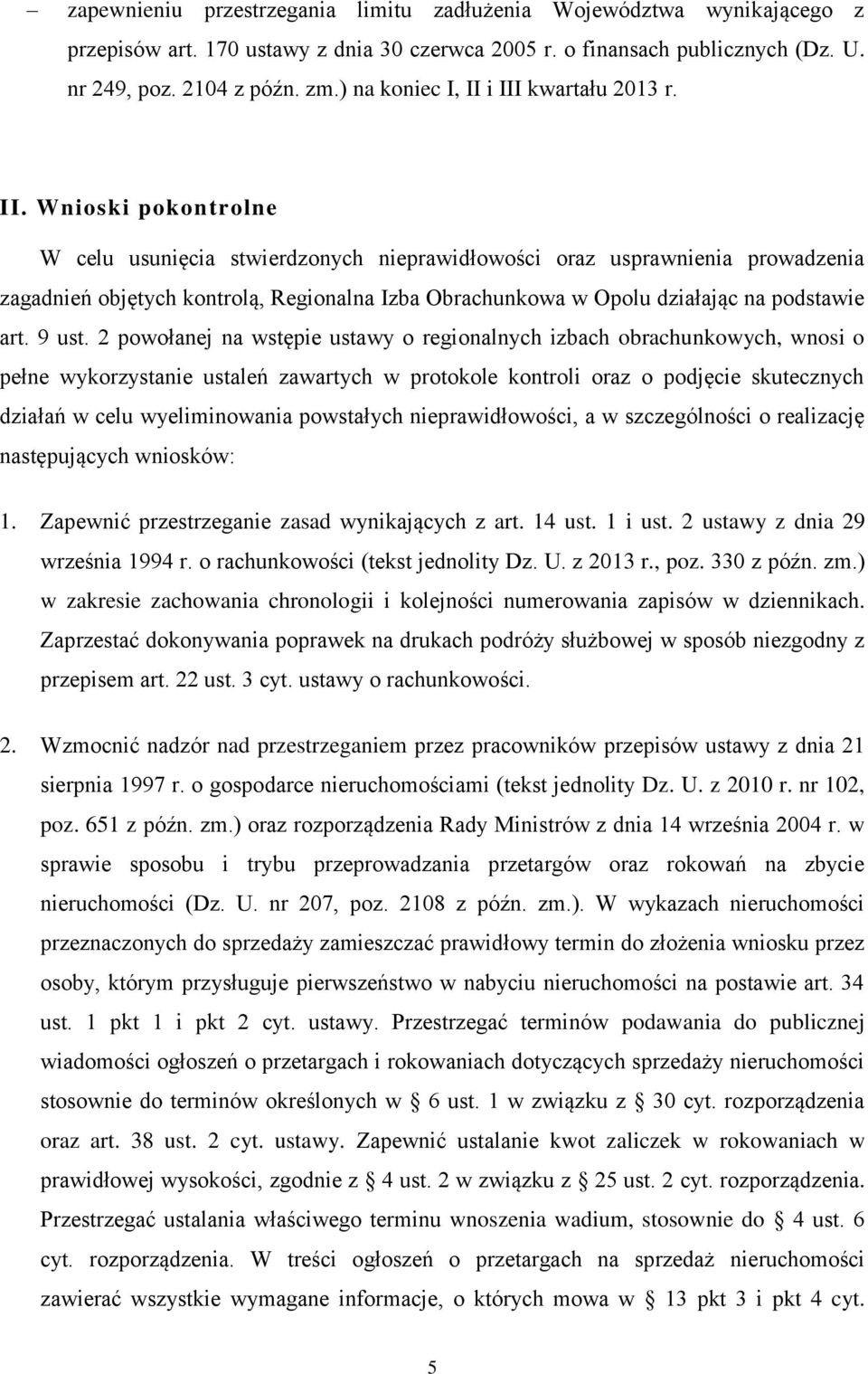 – zapewnieniu przestrzegania limitu zadłużenia Województwa wynikającego z przepisów art. 170 ustawy z dnia 30 czerwca 2005 r. o finansach publicznych (Dz. U. nr 249, poz. 2104 z późn. zm.) na koniec I, II i III kwartału 2013 r.

II. Wnioski pokontrolne

W celu usunięcia stwierdzonych nieprawidłowości oraz usprawnienia prowadzenia zagadnień objętych kontrolą, Regionalna Izba Obrachunkowa w Opolu działając na podstawie art. 9 ust. 2 powołanej na wstępie ustawy o regionalnych izbach obrachunkowych, wnosi o pełne wykorzystanie ustaleń zawartych w protokole kontroli oraz o podjęcie skutecznych działań w celu wyeliminowania powstałych nieprawidłowości, a w szczególności o realizację następujących wniosków:

1. Zapewnić przestrzeganie zasad wynikających z art. 14 ust. 1 i ust. 2 ustawy z dnia 29 września 1994 r. o rachunkowości (tekst jednolity Dz. U. z 2013 r., poz. 330 z późn. zm.) w zakresie zachowania chronologii i kolejności numerowania zapisów w dziennikach. Zaprzestać dokonywania poprawek na drukach podróży służbowej w sposób niezgodny z przepisem art. 22 ust. 3 cyt. ustawy o rachunkowości.

2. Wzmocnić nadzór nad przestrzeganiem przez pracowników przepisów ustawy z dnia 21 sierpnia 1997 r. o gospodarce nieruchomościami (tekst jednolity Dz. U. z 2010 r. nr 102, poz. 651 z późn. zm.) oraz rozporządzenia Rady Ministrów z dnia 14 września 2004 r. w sprawie sposobu i trybu przeprowadzania przetargów oraz rokowań na zbycie nieruchomości (Dz. U. nr 207, poz. 2108 z późn. zm.). W wykazach nieruchomości przeznaczonych do sprzedaży zamieszczać prawidłowy termin do złożenia wniosku przez osoby, którym przysługuje pierwszeństwo w nabyciu nieruchomości na postawie art. 34 ust. 1 pkt 1 i pkt 2 cyt. ustawy. Przestrzegać terminów podawania do publicznej wiadomości ogłoszeń o przetargach i rokowaniach dotyczących sprzedaży nieruchomości stosownie do terminów określonych w § 6 ust. 1 w związku z § 30 cyt. rozporządzenia oraz art. 38 ust. 2 cyt. ustawy. Zapewnić ustalanie kwot zaliczek w rokowaniach w prawidłowej wysokości, zgodnie z § 4 ust. 2 w związku z § 25 ust. 2 cyt. rozporządzenia. Przestrzegać ustalania właściwego terminu wnoszenia wadium, stosownie do § 4 ust. 6 cyt. rozporządzenia. W treści ogłoszeń o przetargach na sprzedaż nieruchomości zawierać wszystkie wymagane informacje, o których mowa w § 13 pkt 3 i pkt 4 cyt.

5